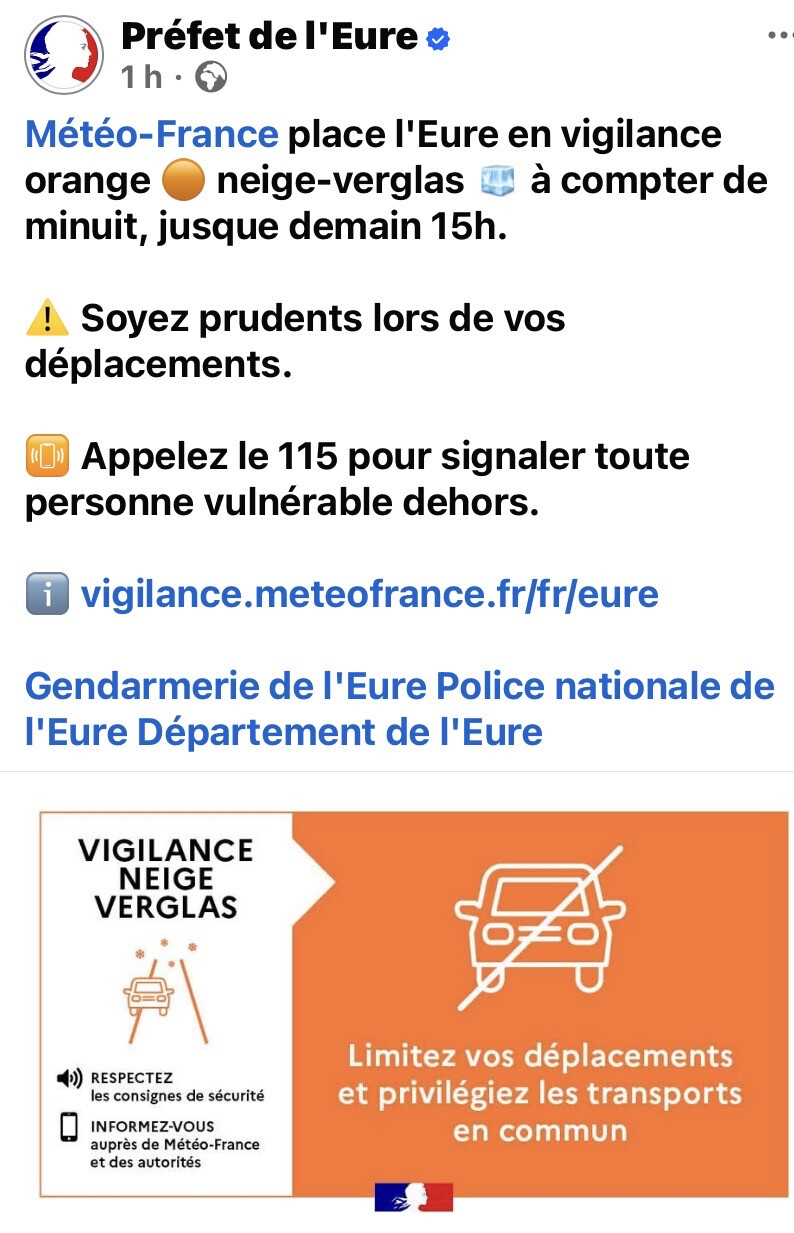 Préfet de l'Eure
1 h ·

Météo-France place l'Eure en vigilance orange 🟠 neige-verglas 🧊 à compter de minuit, jusque demain 15h.

⚠️ Soyez prudents lors de vos déplacements.

📳 Appelez le 115 pour signaler toute personne vulnérable dehors.

ℹ️ vigilance.meteofrance.fr/fr/eure

Gendarmerie de l'Eure Police nationale de l'Eure Département de l'Eure

VIGILANCE NEIGE VERGLAS

RESPECTEZ les consignes de sécurité

INFORMEZ-VOUS auprès de Météo-France et des autorités

Limitez vos déplacements et privilégiez les transports en commun